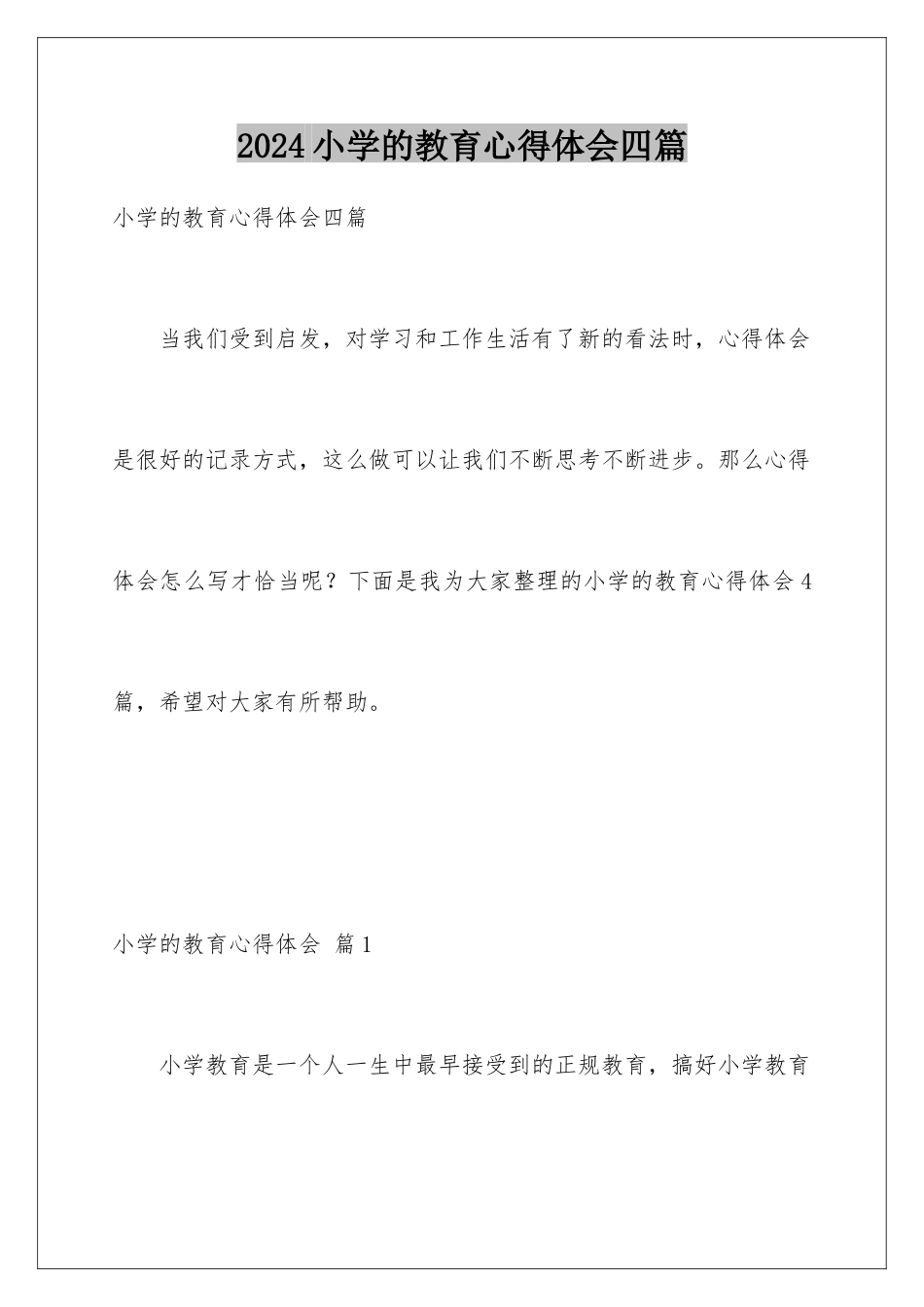 2024小学的教育心得体会四篇

小学的教育心得体会四篇

当我们受到启发，对学习和工作生活有了新的看法时，心得体会是很好的记录方式，这么做可以让我们不断思考不断进步。那么心得体会怎么写才恰当呢？下面是我为大家整理的小学的教育心得体会4篇，希望对大家有所帮助。

小学的教育心得体会 篇1

小学教育是一个人一生中最早接受到的正规教育，搞好小学教育